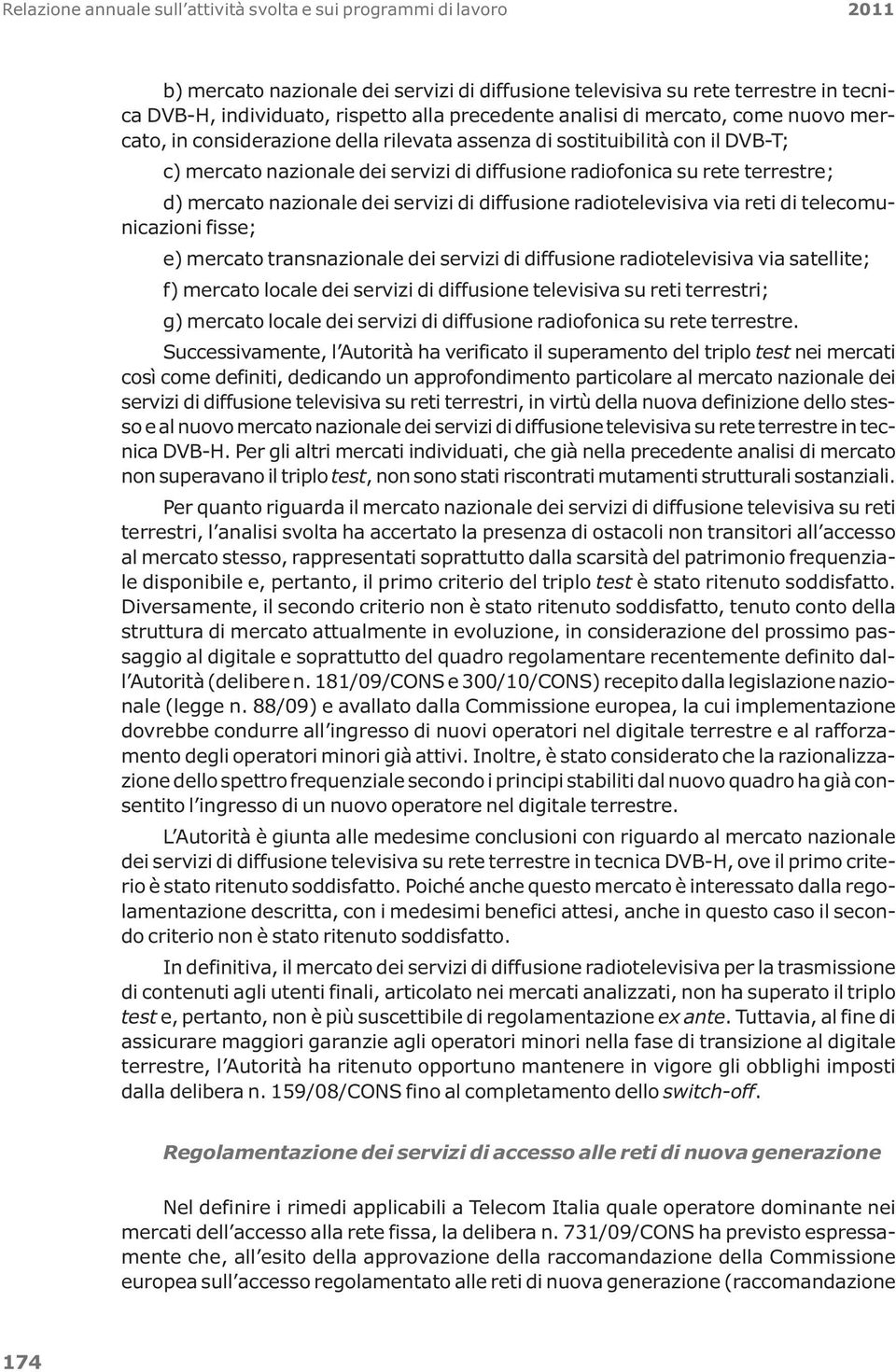 Relazione annuale sull'attività svolta e sui programmi di lavoro 2011

b) mercato nazionale dei servizi di diffusione televisiva su rete terrestre in tecnica DVB-H, individuato, rispetto alla precedente analisi di mercato, come nuovo mercato, in considerazione della rilevata assenza di sostituibilità con il DVB-T;

c) mercato nazionale dei servizi di diffusione radiofonica su rete terrestre;

d) mercato nazionale dei servizi di diffusione radiotelevisiva via reti di telecomunicazioni fisse;

e) mercato transnazionale dei servizi di diffusione radiotelevisiva via satellite;

f) mercato locale dei servizi di diffusione televisiva su reti terrestri;

g) mercato locale dei servizi di diffusione radiofonica su rete terrestre.

Successivamente, l'Autorità ha verificato il superamento del triplo test nei mercati così come definiti, dedicando un approfondimento particolare al mercato nazionale dei servizi di diffusione televisiva su reti terrestri, in virtù della nuova definizione dello stesso e al nuovo mercato nazionale dei servizi di diffusione televisiva su rete terrestre in tecnica DVB-H. Per gli altri mercati individuati, che già nella precedente analisi di mercato non superavano il triplo test, non sono stati riscontrati mutamenti strutturali sostanziali.

Per quanto riguarda il mercato nazionale dei servizi di diffusione televisiva su reti terrestri, l'analisi svolta ha accertato la presenza di ostacoli non transitori all'accesso al mercato stesso, rappresentati soprattutto dalla scarsità del patrimonio frequenziale disponibile e, pertanto, il primo criterio del triplo test è stato ritenuto soddisfatto. Diversamente, il secondo criterio non è stato ritenuto soddisfatto, tenuto conto della struttura di mercato attualmente in evoluzione, in considerazione del prossimo passaggio al digitale e soprattutto del quadro regolamentare recentemente definito dall'Autorità (delibere n. 181/09/CONS e 300/10/CONS) recepito dalla legislazione nazionale (legge n. 88/09) e avallato dalla Commissione europea, la cui implementazione dovrebbe condurre all'ingresso di nuovi operatori nel digitale terrestre e al rafforzamento degli operatori minori già attivi. Inoltre, è stato considerato che la razionalizzazione dello spettro frequenziale secondo i principi stabiliti dal nuovo quadro ha già consentito l'ingresso di un nuovo operatore nel digitale terrestre.

L'Autorità è giunta alle medesime conclusioni con riguardo al mercato nazionale dei servizi di diffusione televisiva su rete terrestre in tecnica DVB-H, ove il primo criterio è stato ritenuto soddisfatto. Poiché anche questo mercato è interessato dalla regolamentazione descritta, con i medesimi benefici attesi, anche in questo caso il secondo criterio non è stato ritenuto soddisfatto.

In definitiva, il mercato dei servizi di diffusione radiotelevisiva per la trasmissione di contenuti agli utenti finali, articolato nei mercati analizzati, non ha superato il triplo test e, pertanto, non è più suscettibile di regolamentazione ex ante. Tuttavia, al fine di assicurare maggiori garanzie agli operatori minori nella fase di transizione al digitale terrestre, l'Autorità ha ritenuto opportuno mantenere in vigore gli obblighi imposti dalla delibera n. 159/08/CONS fino al completamento dello switch-off.

Regolamentazione dei servizi di accesso alle reti di nuova generazione

Nel definire i rimedi applicabili a Telecom Italia quale operatore dominante nei mercati dell'accesso alla rete fissa, la delibera n. 731/09/CONS ha previsto espressamente che, all'esito della approvazione della raccomandazione della Commissione europea sull'accesso regolamentato alle reti di nuova generazione (raccomandazione

174